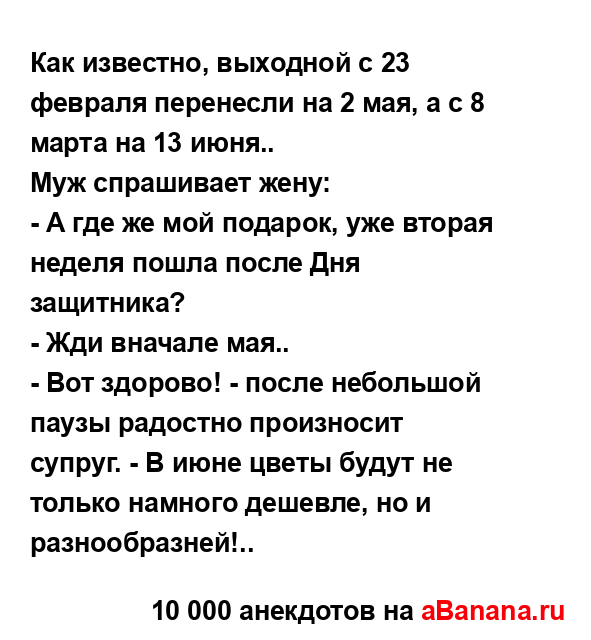 Как известно, выходной с 23 февраля перенесли на 2 мая, а с 8 марта на 13 июня..

Муж спрашивает жену:

- А где же мой подарок, уже вторая неделя пошла после Дня защитника?

- Жди вначале мая..

- Вот здорово! - после небольшой паузы радостно произносит супруг. - В июне цветы будут не только намного дешевле, но и разнообразней!..

10 000 анекдотов на aBanana.ru